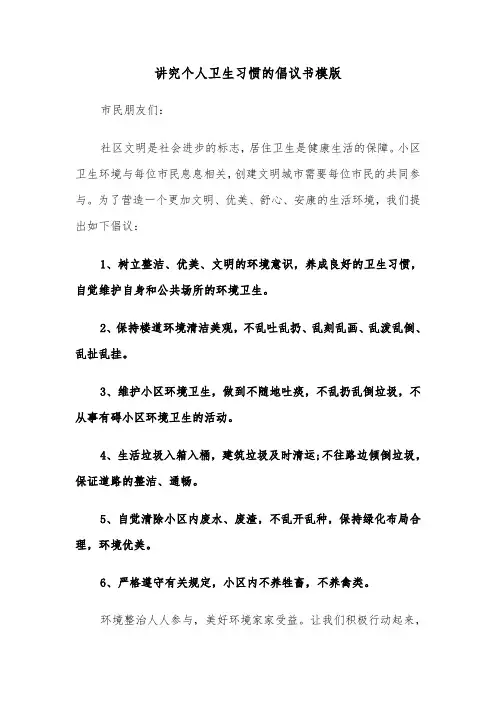 讲究个人卫生习惯的倡议书模版

市民朋友们:

社区文明是社会进步的标志，居住卫生是健康生活的保障。小区卫生环境与每位市民息息相关，创建文明城市需要每位市民的共同参与。为了营造一个更加文明、优美、舒心、安康的生活环境，我们提出如下倡议:

1、树立整洁、优美、文明的环境意识，养成良好的卫生习惯，自觉维护自身和公共场所的环境卫生。

2、保持楼道环境清洁美观，不乱吐乱扔、乱刻乱画、乱泼乱倒、乱扯乱挂。

3、维护小区环境卫生，做到不随地吐痰，不乱扔乱倒垃圾，不从事有碍小区环境卫生的活动。

4、生活垃圾入箱入桶，建筑垃圾及时清运;不往路边倾倒垃圾，保证道路的整洁、通畅。

5、自觉清除小区内废水、废渣，不乱开乱种，保持绿化布局合理，环境优美。

6、严格遵守有关规定，小区内不养牲畜，不养禽类。

环境整治人人参与，美好环境家家受益。让我们积极行动起来，